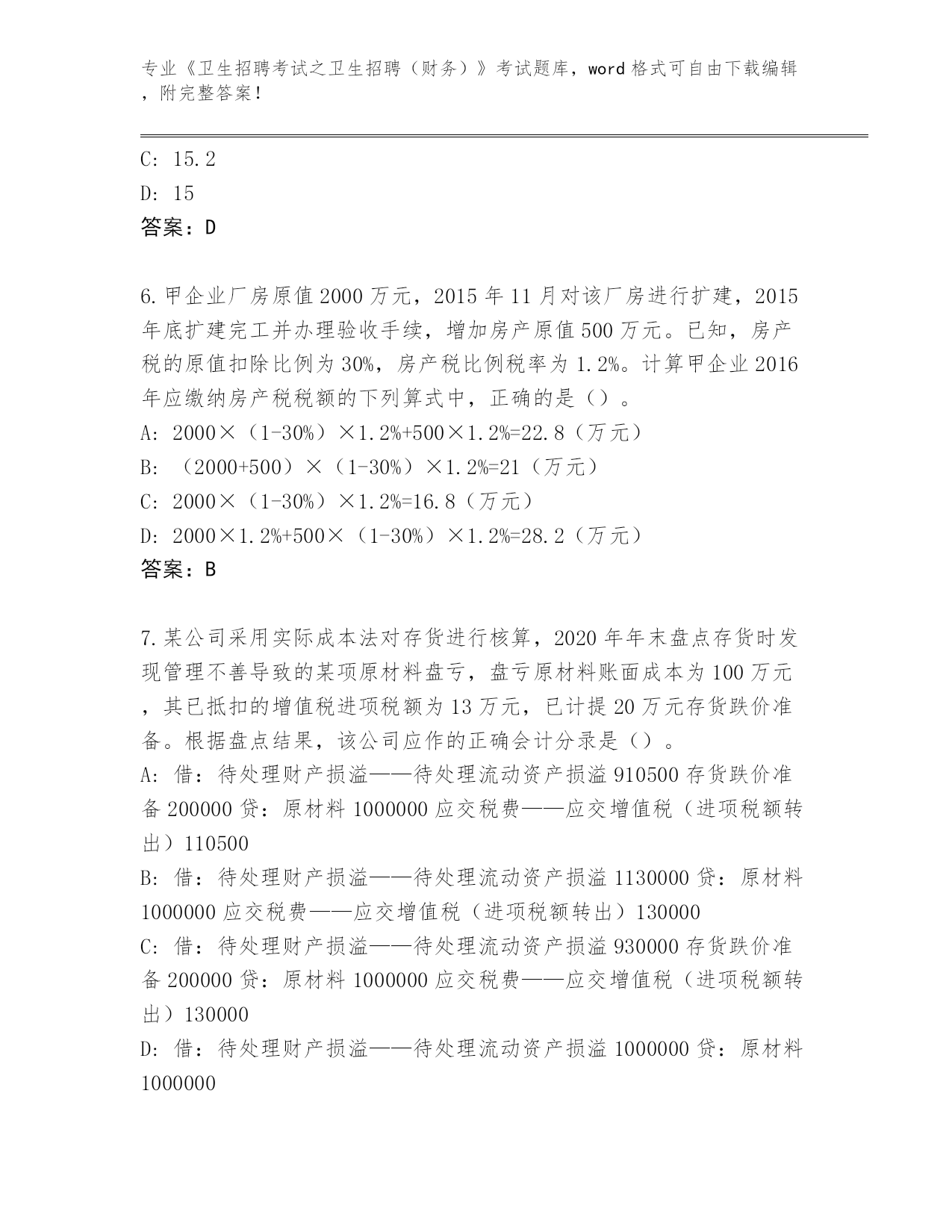 专业《卫生招聘考试之卫生招聘（财务）》考试题库，word 格式可自由下载编辑，附完整答案！

C: 15.2

D: 15

答案：D

6.甲企业厂房原值 2000 万元，2015 年 11 月对该厂房进行扩建，2015 年底扩建完工并办理验收手续，增加房产原值 500 万元。已知，房产税的原值扣除比例为 30%，房产税比例税率为 1.2%。计算甲企业 2016 年应缴纳房产税税额的下列算式中，正确的是（）。

A: 2000×（1-30%）×1.2%+500×1.2%=22.8（万元）

B: （2000+500）×（1-30%）×1.2%=21（万元）

C: 2000×（1-30%）×1.2%=16.8（万元）

D: 2000×1.2%+500×（1-30%）×1.2%=28.2（万元）

答案：B

7.某公司采用实际成本法对存货进行核算，2020 年年末盘点存货时发现管理不善导致的某项原材料盘亏，盘亏原材料账面成本为 100 万元，其已抵扣的增值税进项税额为 13 万元，已计提 20 万元存货跌价准备。根据盘点结果，该公司应作的正确会计分录是（）。

A: 借：待处理财产损溢——待处理流动资产损溢 910500 存货跌价准备 200000 贷：原材料 1000000 应交税费——应交增值税（进项税额转出）110500

B: 借：待处理财产损溢——待处理流动资产损溢 1130000 贷：原材料 1000000 应交税费——应交增值税（进项税额转出）130000

C: 借：待处理财产损溢——待处理流动资产损溢 930000 存货跌价准备 200000 贷：原材料 1000000 应交税费——应交增值税（进项税额转出）130000

D: 借：待处理财产损溢——待处理流动资产损溢 1000000 贷：原材料 1000000